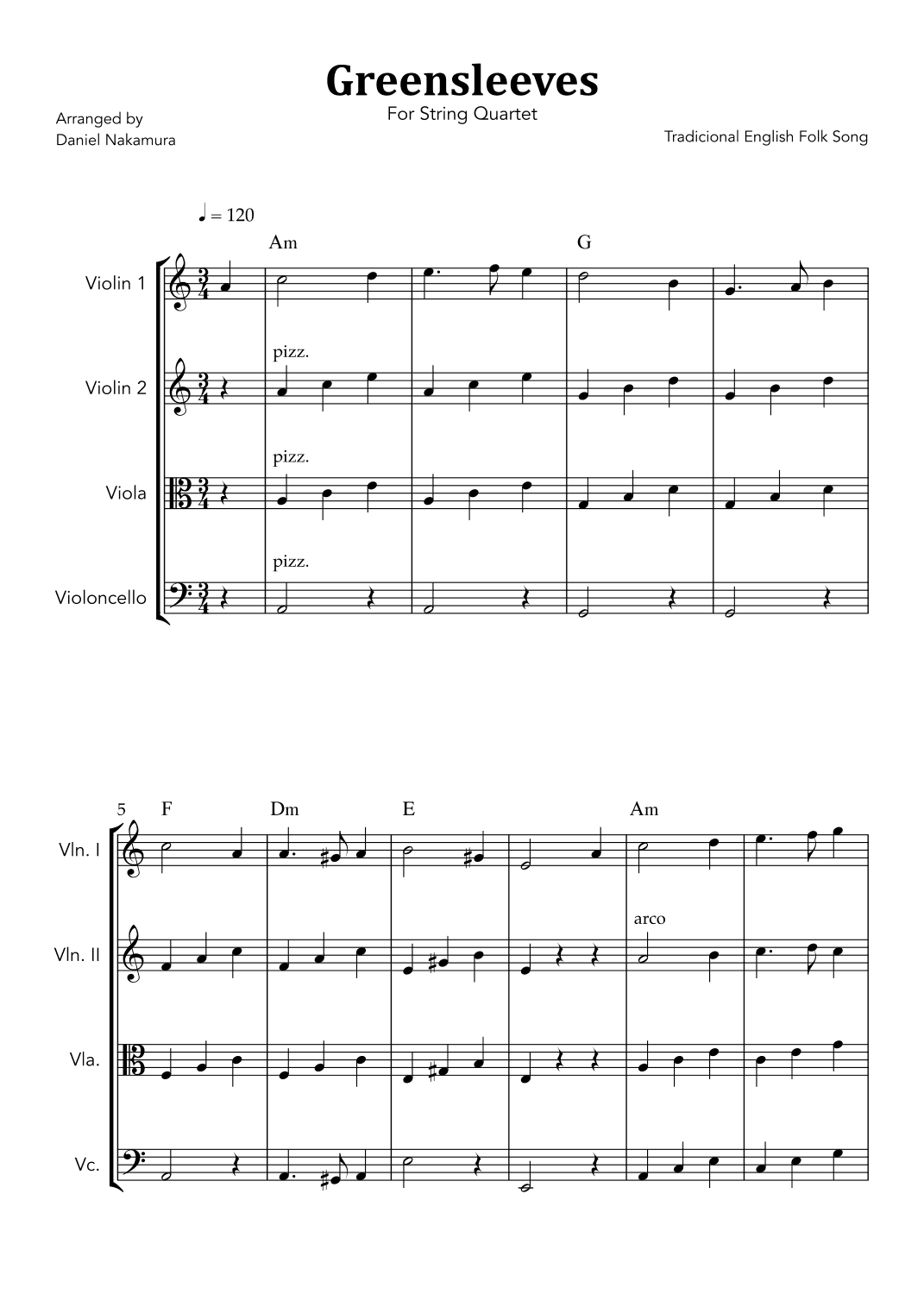 Greensleeves

For String Quartet

Arranged by
Daniel Nakamura

Tradicional English Folk Song

♩ = 120

Am G

Violin 1

pizz.

Violin 2

pizz.

Viola

pizz.

Violoncello

5 F Dm E Am

Vln. I

arco

Vln. II

Vla.

Vc.